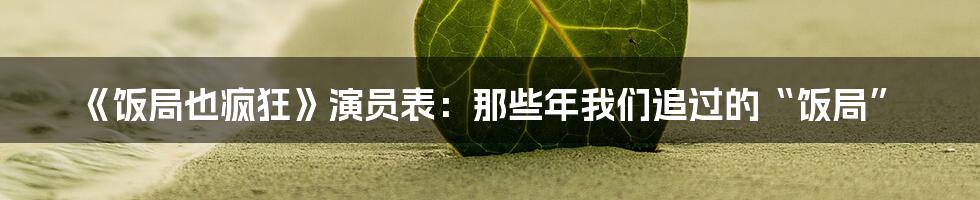 《饭局也疯狂》演员表：那些年我们追过的“饭局”